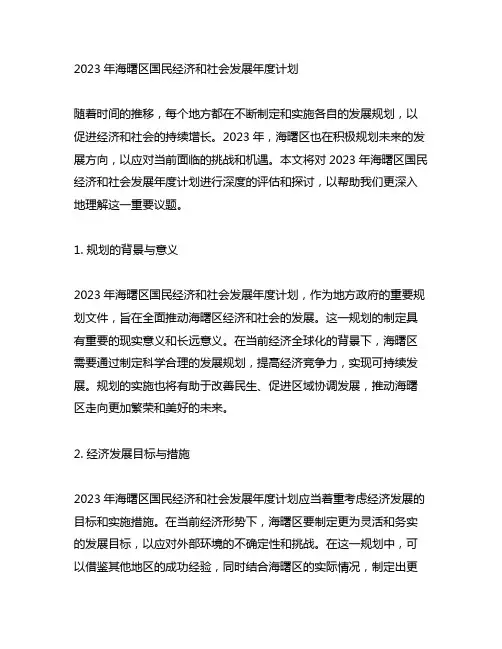 2023 年海曙区国民经济和社会发展年度计划

随着时间的推移，每个地方都在不断制定和实施各自的发展规划，以促进经济和社会的持续增长。2023 年，海曙区也在积极规划未来的发展方向，以应对当前面临的挑战和机遇。本文将对 2023 年海曙区国民经济和社会发展年度计划进行深度的评估和探讨，以帮助我们更深入地理解这一重要议题。

1. 规划的背景与意义

2023 年海曙区国民经济和社会发展年度计划，作为地方政府的重要规划文件，旨在全面推动海曙区经济和社会的发展。这一规划的制定具有重要的现实意义和长远意义。在当前经济全球化的背景下，海曙区需要通过制定科学合理的发展规划，提高经济竞争力，实现可持续发展。规划的实施也将有助于改善民生、促进区域协调发展，推动海曙区走向更加繁荣和美好的未来。

2. 经济发展目标与措施

2023 年海曙区国民经济和社会发展年度计划应当着重考虑经济发展的目标和实施措施。在当前经济形势下，海曙区要制定更为灵活和务实的发展目标，以应对外部环境的不确定性和挑战。在这一规划中，可以借鉴其他地区的成功经验，同时结合海曙区的实际情况，制定出更